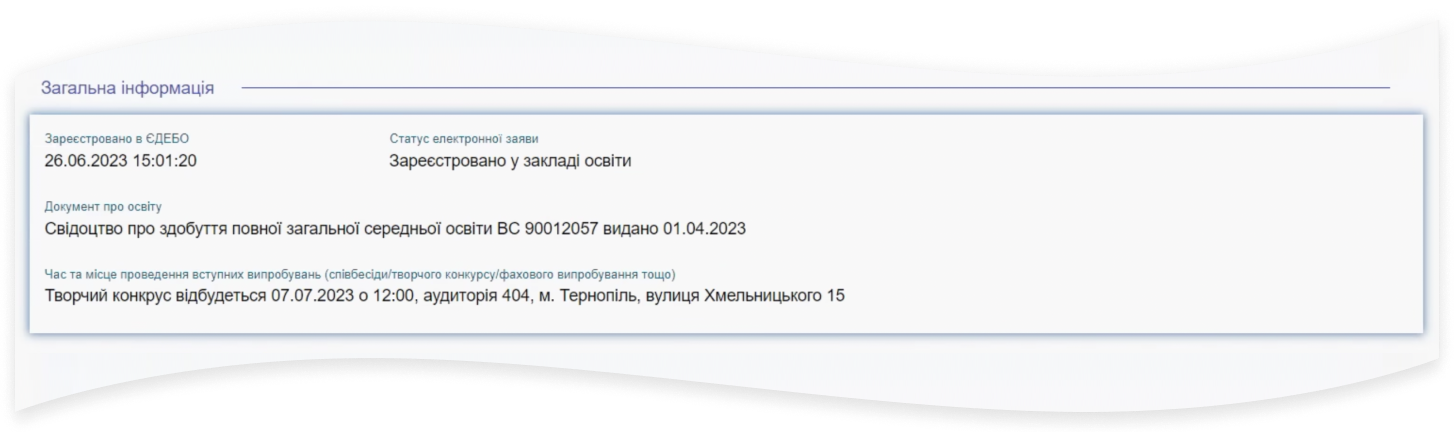 Загальна інформація

Зареєстровано в ЄДЕБО
26.06.2023 15:01:20

Статус електронної заяви
Зареєстровано у закладі освіти

Документ про освіту
Свідоцтво про здобуття повної загальної середньої освіти ВС 90012057 видано 01.04.2023

Час та місце проведення вступних випробувань (співбесіди/творчого конкурсу/фахового випробування тощо)
Творчий конкрус відбудеться 07.07.2023 о 12:00, аудиторія 404, м. Тернопіль, вулиця Хмельницького 15